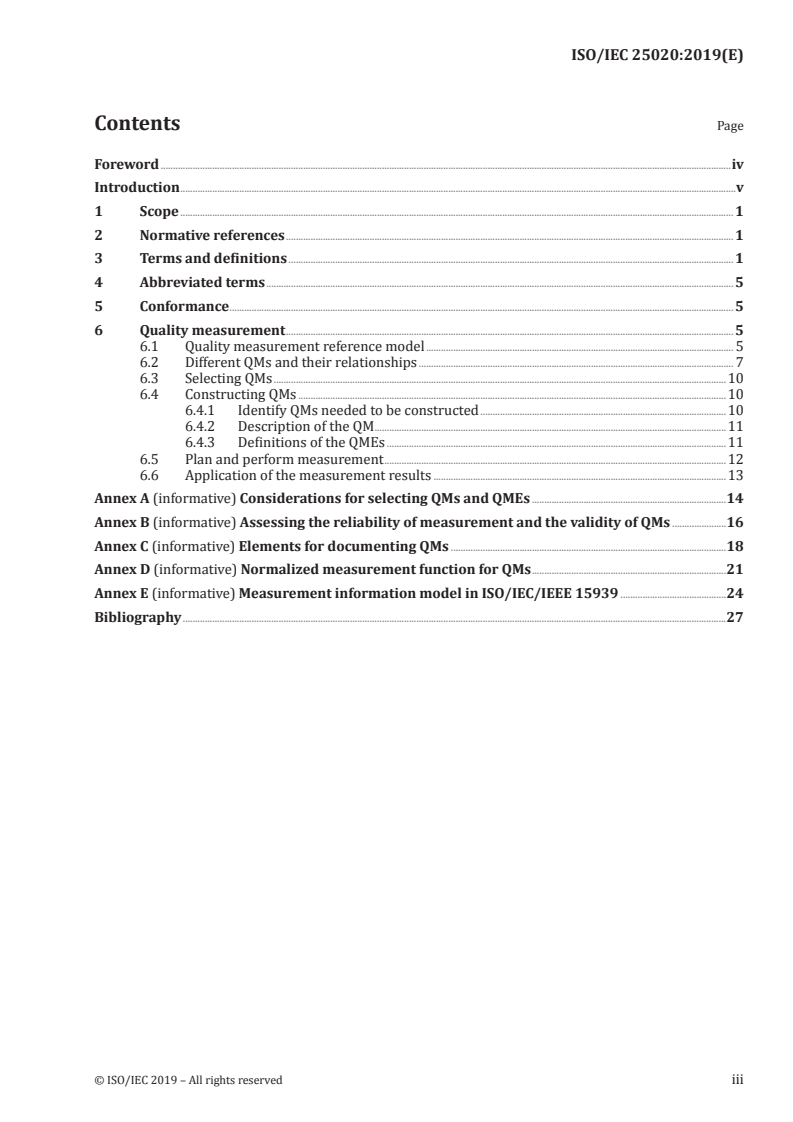 ISO/IEC 25020:2019(E)

Contents Page

Foreword iv
Introduction v
1 Scope 1
2 Normative references 1
3 Terms and definitions 1
4 Abbreviated terms 5
5 Conformance 5
6 Quality measurement 5
6.1 Quality measurement reference model 5
6.2 Different QMs and their relationships 7
6.3 Selecting QMs 10
6.4 Constructing QMs 10
6.4.1 Identify QMs needed to be constructed 10
6.4.2 Description of the QM 11
6.4.3 Definitions of the QMEs 11
6.5 Plan and perform measurement 12
6.6 Application of the measurement results 13
Annex A (informative) Considerations for selecting QMs and QMEs 14
Annex B (informative) Assessing the reliability of measurement and the validity of QMs 16
Annex C (informative) Elements for documenting QMs 18
Annex D (informative) Normalized measurement function for QMs 21
Annex E (informative) Measurement information model in ISO/IEC/IEEE 15939 24
Bibliography 27

© ISO/IEC 2019 – All rights reserved iii